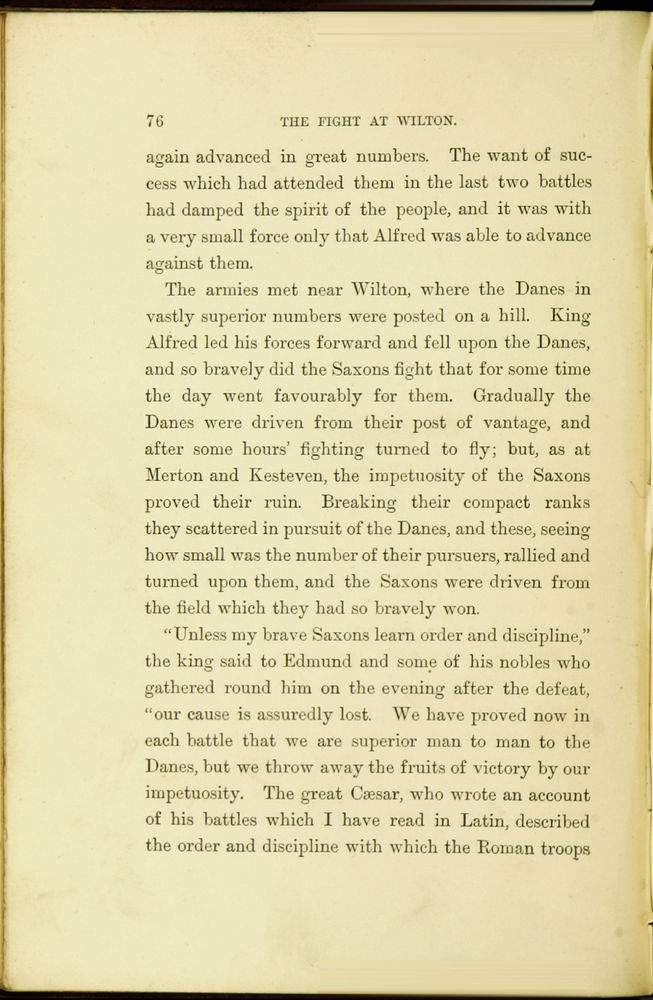 76 THE FIGHT AT WILTON.

again advanced in great numbers. The want of success which had attended them in the last two battles had damped the spirit of the people, and it was with a very small force only that Alfred was able to advance against them.

The armies met near Wilton, where the Danes in vastly superior numbers were posted on a hill. King Alfred led his forces forward and fell upon the Danes, and so bravely did the Saxons fight that for some time the day went favourably for them. Gradually the Danes were driven from their post of vantage, and after some hours' fighting turned to fly; but, as at Merton and Kesteven, the impetuosity of the Saxons proved their ruin. Breaking their compact ranks they scattered in pursuit of the Danes, and these, seeing how small was the number of their pursuers, rallied and turned upon them, and the Saxons were driven from the field which they had so bravely won.

"Unless my brave Saxons learn order and discipline," the king said to Edmund and some of his nobles who gathered round him on the evening after the defeat, "our cause is assuredly lost. We have proved now in each battle that we are superior man to man to the Danes, but we throw away the fruits of victory by our impetuosity. The great Cæsar, who wrote an account of his battles which I have read in Latin, described the order and discipline with which the Roman troops